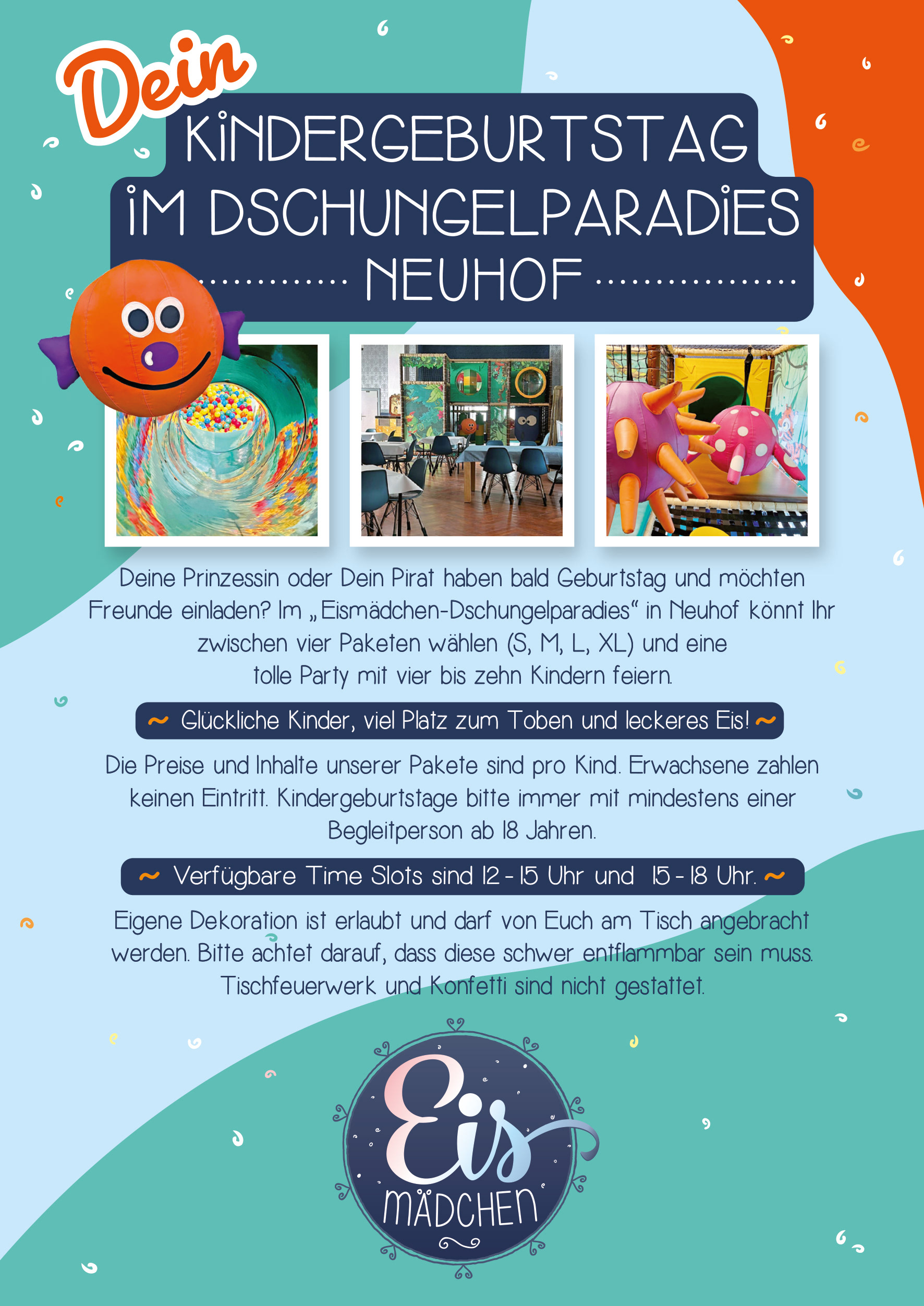 Dein
KINDERGEBURTSTAG
IM DSCHUNGELPARADIES
NEUHOF

Deine Prinzessin oder Dein Pirat haben bald Geburtstag und möchten Freunde einladen? Im „Eismädchen-Dschungelparadies“ in Neuhof könnt Ihr zwischen vier Paketen wählen (S, M, L, XL) und eine tolle Party mit vier bis zehn Kindern feiern.

~ Glückliche Kinder, viel Platz zum Toben und leckeres Eis! ~

Die Preise und Inhalte unserer Pakete sind pro Kind. Erwachsene zahlen keinen Eintritt. Kindergeburtstage bitte immer mit mindestens einer Begleitperson ab 18 Jahren.

~ Verfügbare Time Slots sind 12 - 15 Uhr und 15 - 18 Uhr. ~

Eigene Dekoration ist erlaubt und darf von Euch am Tisch angebracht werden. Bitte achtet darauf, dass diese schwer entflammbar sein muss. Tischfeuerwerk und Konfetti sind nicht gestattet.

Eis
MÄDCHEN